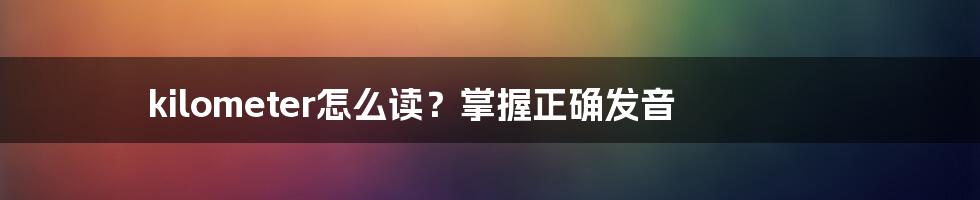 kilometer怎么读？掌握正确发音